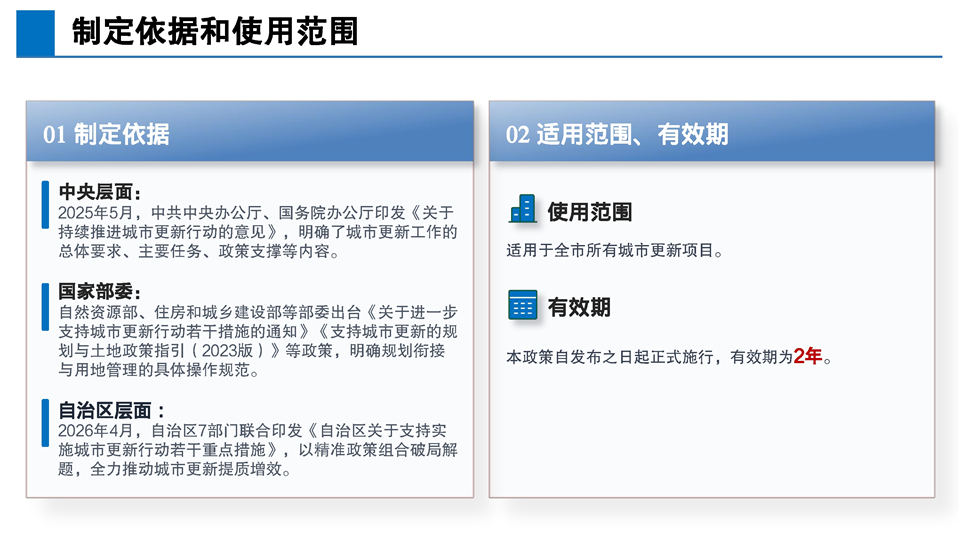 制定依据和使用范围

01 制定依据

中央层面：
2025年5月，中共中央办公厅、国务院办公厅印发《关于持续推进城市更新行动的意见》，明确了城市更新工作的总体要求、主要任务、政策支撑等内容。

国家部委：
自然资源部、住房和城乡建设部等部委出台《关于进一步支持城市更新行动若干措施的通知》《支持城市更新的规划与土地政策指引（2023版）》等政策，明确规划衔接与用地管理的具体操作规范。

自治区层面：
2026年4月，自治区7部门联合印发《自治区关于支持实施城市更新行动若干重点措施》，以精准政策组合破局解题，全力推动城市更新提质增效。

02 适用范围、有效期

使用范围

适用于全市所有城市更新项目。

有效期

本政策自发布之日起正式施行，有效期为2年。